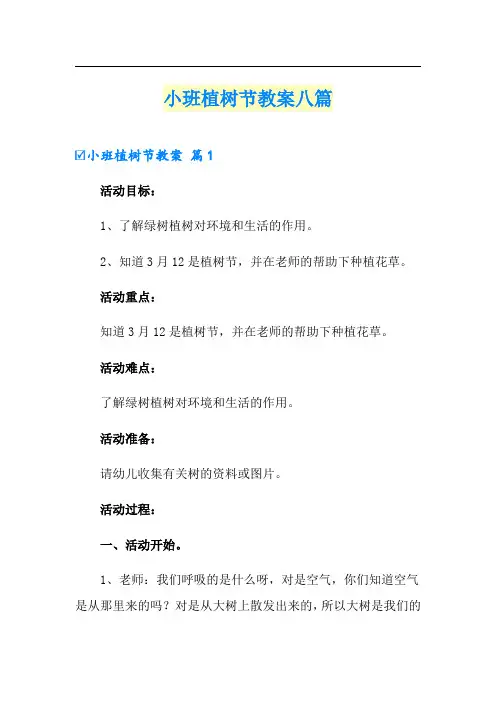 小班植树节教案八篇

☑小班植树节教案 篇1

活动目标：

1、了解绿树植树对环境和生活的作用。

2、知道3月12是植树节，并在老师的帮助下种植花草。

活动重点：

知道3月12是植树节，并在老师的帮助下种植花草。

活动难点：

了解绿树植树对环境和生活的作用。

活动准备：

请幼儿收集有关树的资料或图片。

活动过程：

一、活动开始。

1、老师：我们呼吸的是什么呀，对是空气，你们知道空气是从那里来的吗？对是从大树上散发出来的，所以大树是我们的